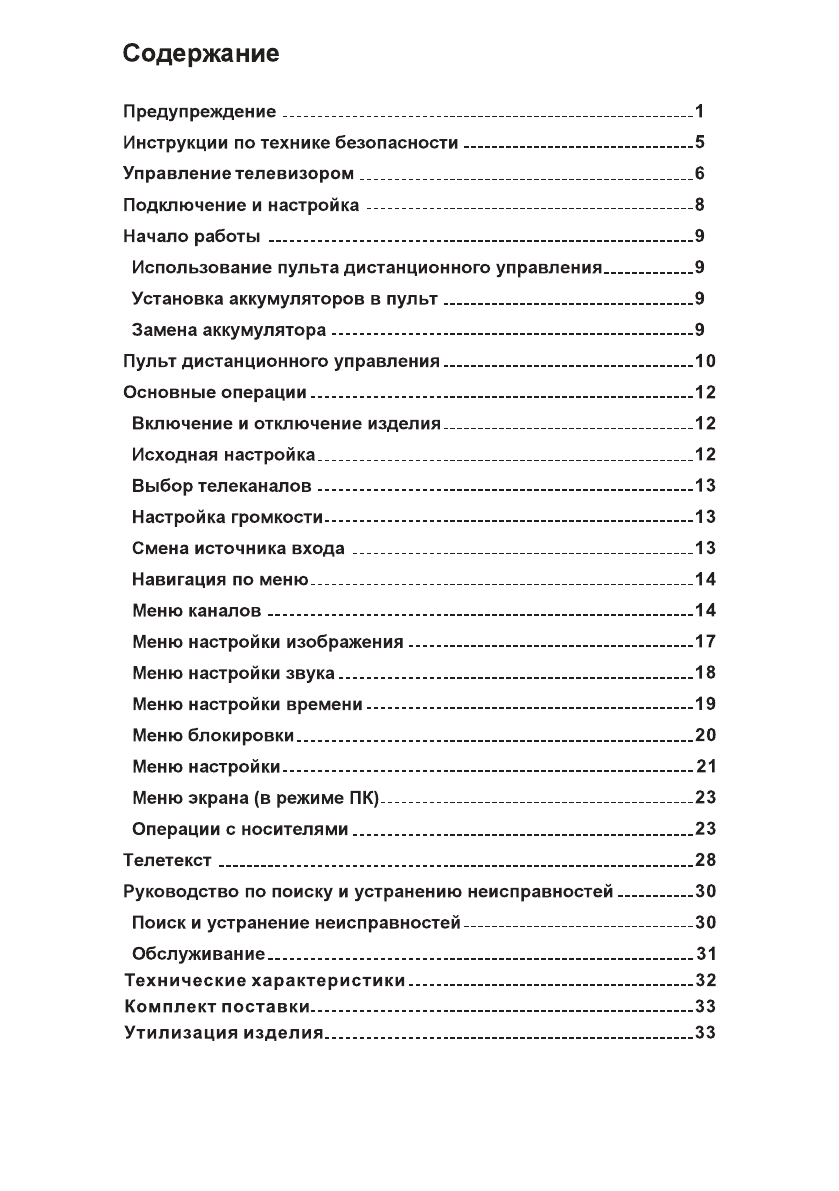 Содержание

Предупреждение 1
Инструкции по технике безопасности 5
Управление телевизором 6
Подключение и настройка 8
Начало работы 9
Использование пульта дистанционного управления 9
Установка аккумуляторов в пульт 9
Замена аккумулятора 9
Пульт дистанционного управления 10
Основные операции 12
Включение и отключение изделия 12
Исходная настройка 12
Выбор телеканалов 13
Настройка громкости 13
Смена источника входа 13
Навигация по меню 14
Меню каналов 14
Меню настройки изображения 17
Меню настройки звука 18
Меню настройки времени 19
Меню блокировки 20
Меню настройки 21
Меню экрана (в режиме ПК) 23
Операции с носителями 23
Телетекст 28
Руководство по поиску и устранению неисправностей 30
Поиск и устранение неисправностей 30
Обслуживание 31
Технические характеристики 32
Комплект поставки 33
Утилизация изделия 33